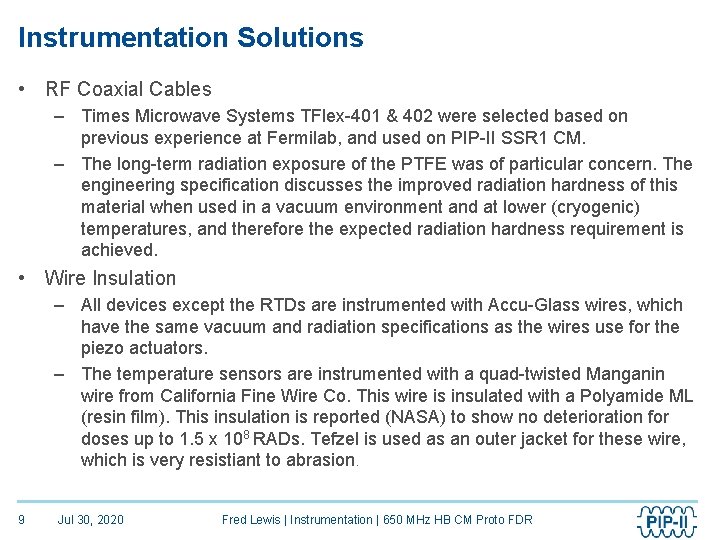 Instrumentation Solutions

• RF Coaxial Cables
– Times Microwave Systems TFlex-401 & 402 were selected based on previous experience at Fermilab, and used on PIP-II SSR1 CM.
– The long-term radiation exposure of the PTFE was of particular concern. The engineering specification discusses the improved radiation hardness of this material when used in a vacuum environment and at lower (cryogenic) temperatures, and therefore the expected radiation hardness requirement is achieved.

• Wire Insulation
– All devices except the RTDs are instrumented with Accu-Glass wires, which have the same vacuum and radiation specifications as the wires use for the piezo actuators.
– The temperature sensors are instrumented with a quad-twisted Manganin wire from California Fine Wire Co. This wire is insulated with a Polyamide ML (resin film). This insulation is reported (NASA) to show no deterioration for doses up to 1.5 x $10^8$ RADs. Tefzel is used as an outer jacket for these wire, which is very resistiant to abrasion.

9 Jul 30, 2020 Fred Lewis | Instrumentation | 650 MHz HB CM Proto FDR

PIP-II